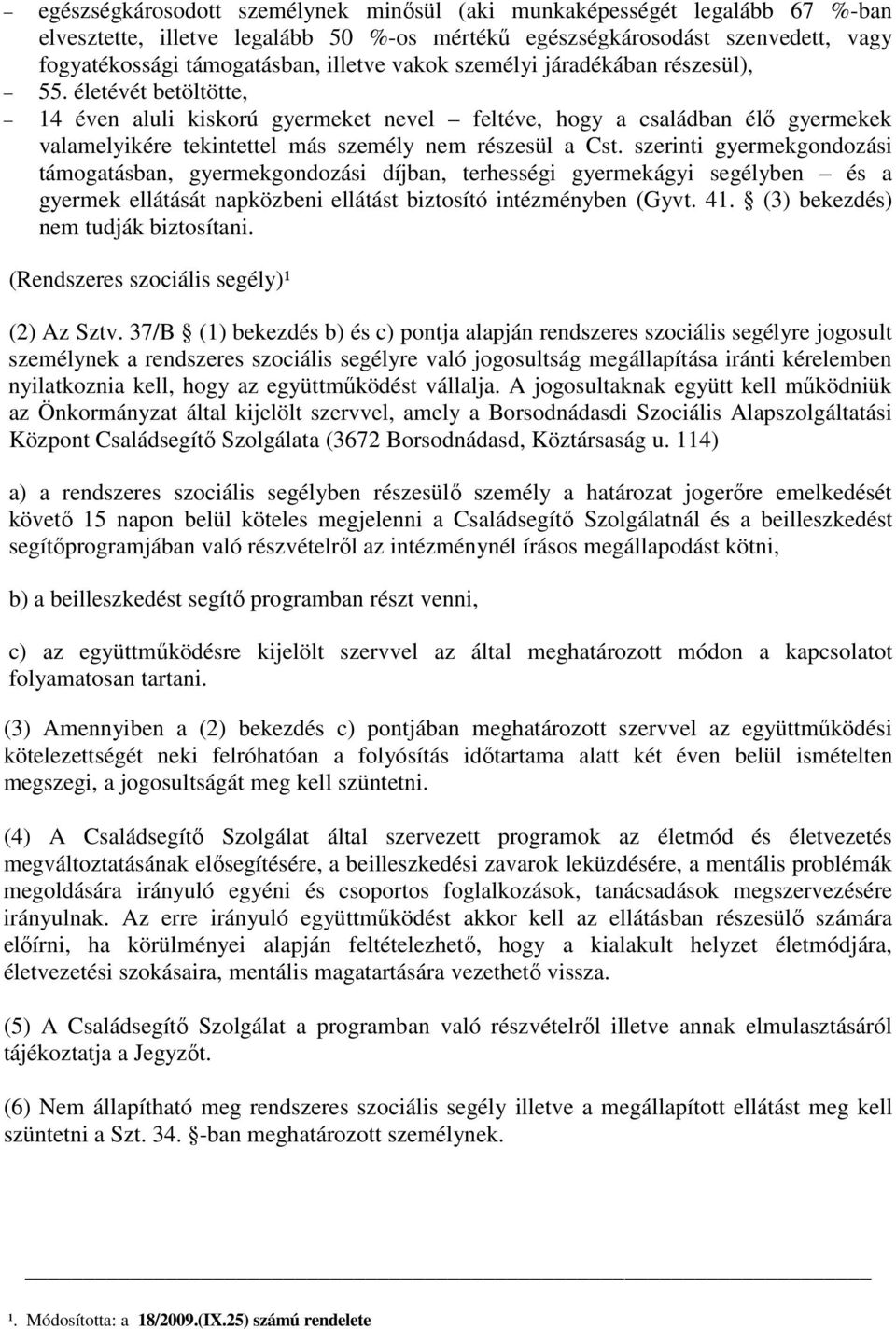 – egészségkárosodott személynek minősül (aki munkaképességét legalább 67 %-ban elvesztette, illetve legalább 50 %-os mértékű egészségkárosodást szenvedett, vagy fogyatékossági támogatásban, illetve vakok személyi járadékában részesül),

– 55. életévét betöltötte,

– 14 éven aluli kiskorú gyermeket nevel – feltéve, hogy a családban élő gyermekek valamelyikére tekintettel más személy nem részesül a Cst. szerinti gyermekgondozási támogatásban, gyermekgondozási díjban, terhességi gyermekágyi segélyben – és a gyermek ellátását napközbeni ellátást biztosító intézményben (Gyvt. 41. § (3) bekezdés) nem tudják biztosítani.

(Rendszeres szociális segély)¹

(2) Az Sztv. 37/B § (1) bekezdés b) és c) pontja alapján rendszeres szociális segélyre jogosult személynek a rendszeres szociális segélyre való jogosultság megállapítása iránti kérelemben nyilatkoznia kell, hogy az együttműködést vállalja. A jogosultaknak együtt kell működniük az Önkormányzat által kijelölt szervvel, amely a Borsodnádasdi Szociális Alapszolgáltatási Központ Családsegítő Szolgálata (3672 Borsodnádasd, Köztársaság u. 114)

a) a rendszeres szociális segélyben részesülő személy a határozat jogerőre emelkedését követő 15 napon belül köteles megjelenni a Családsegítő Szolgálatnál és a beilleszkedést segítőprogramjában való részvételről az intézménynél írásos megállapodást kötni,

b) a beilleszkedést segítő programban részt venni,

c) az együttműködésre kijelölt szervvel az által meghatározott módon a kapcsolatot folyamatosan tartani.

(3) Amennyiben a (2) bekezdés c) pontjában meghatározott szervvel az együttműködési kötelezettségét neki felróhatóan a folyósítás időtartama alatt két éven belül ismételten megszegi, a jogosultságát meg kell szüntetni.

(4) A Családsegítő Szolgálat által szervezett programok az életmód és életvezetés megváltoztatásának elősegítésére, a beilleszkedési zavarok leküzdésére, a mentális problémák megoldására irányuló egyéni és csoportos foglalkozások, tanácsadások megszervezésére irányulnak. Az erre irányuló együttműködést akkor kell az ellátásban részesülő számára előírni, ha körülményei alapján feltételezhető, hogy a kialakult helyzet életmódjára, életvezetési szokásaira, mentális magatartására vezethető vissza.

(5) A Családsegítő Szolgálat a programban való részvételről illetve annak elmulasztásáról tájékoztatja a Jegyzőt.

(6) Nem állapítható meg rendszeres szociális segély illetve a megállapított ellátást meg kell szüntetni a Szt. 34. §-ban meghatározott személynek.

¹. Módosította: a 18/2009.(IX.25) számú rendelete